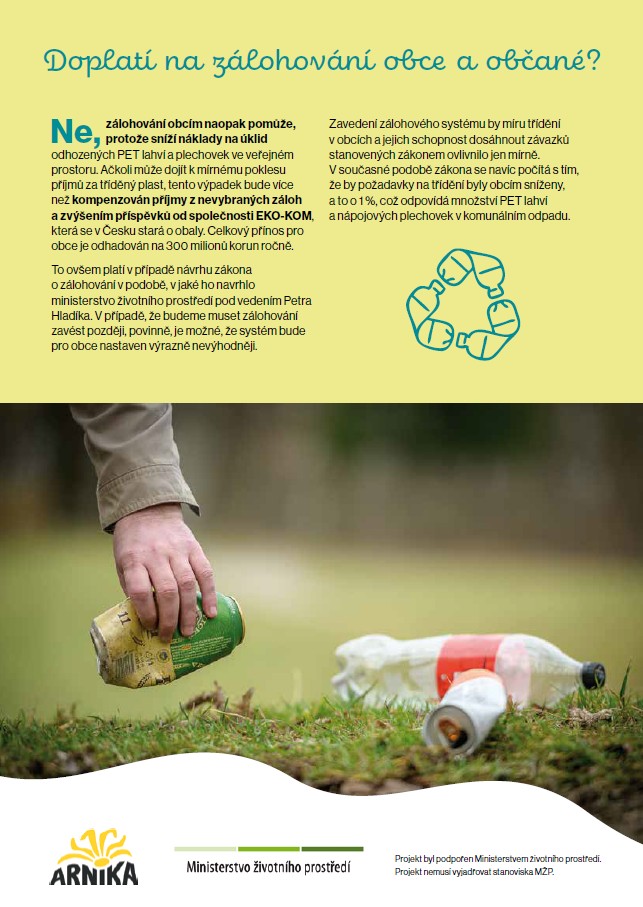 Doplatí na zálohování obce a občané?

Ne, zálohování obcím naopak pomůže, protože sníží náklady na úklid odhozených PET lahví a plechovek ve veřejném prostoru. Ačkoli může dojít k mírnému poklesu příjmů za tříděný plast, tento výpadek bude více než kompenzován příjmy z nevybraných záloh a zvýšením příspěvků od společnosti EKO-KOM, která se v Česku stará o obaly. Celkový přínos pro obce je odhadován na 300 milionů korun ročně.

To ovšem platí v případě návrhu zákona o zálohování v podobě, v jaké ho navrhlo ministerstvo životního prostředí pod vedením Petra Hladíka. V případě, že budeme muset zálohování zavést později, povinně, je možné, že systém bude pro obce nastaven výrazně nevýhodněji.

Zavedení zálohového systému by míru třídění v obcích a jejich schopnost dosáhnout závazků stanovených zákonem ovlivnilo jen mírně. V současné podobě zákona se navíc počítá s tím, že by požadavky na třídění byly obcím sníženy, a to o 1 %, což odpovídá množství PET lahví a nápojových plechovek v komunálním odpadu.

ARNIKA

Ministerstvo životního prostředí

Projekt byl podpořen Ministerstvem životního prostředí. Projekt nemusí vyjadřovat stanoviska MŽP.